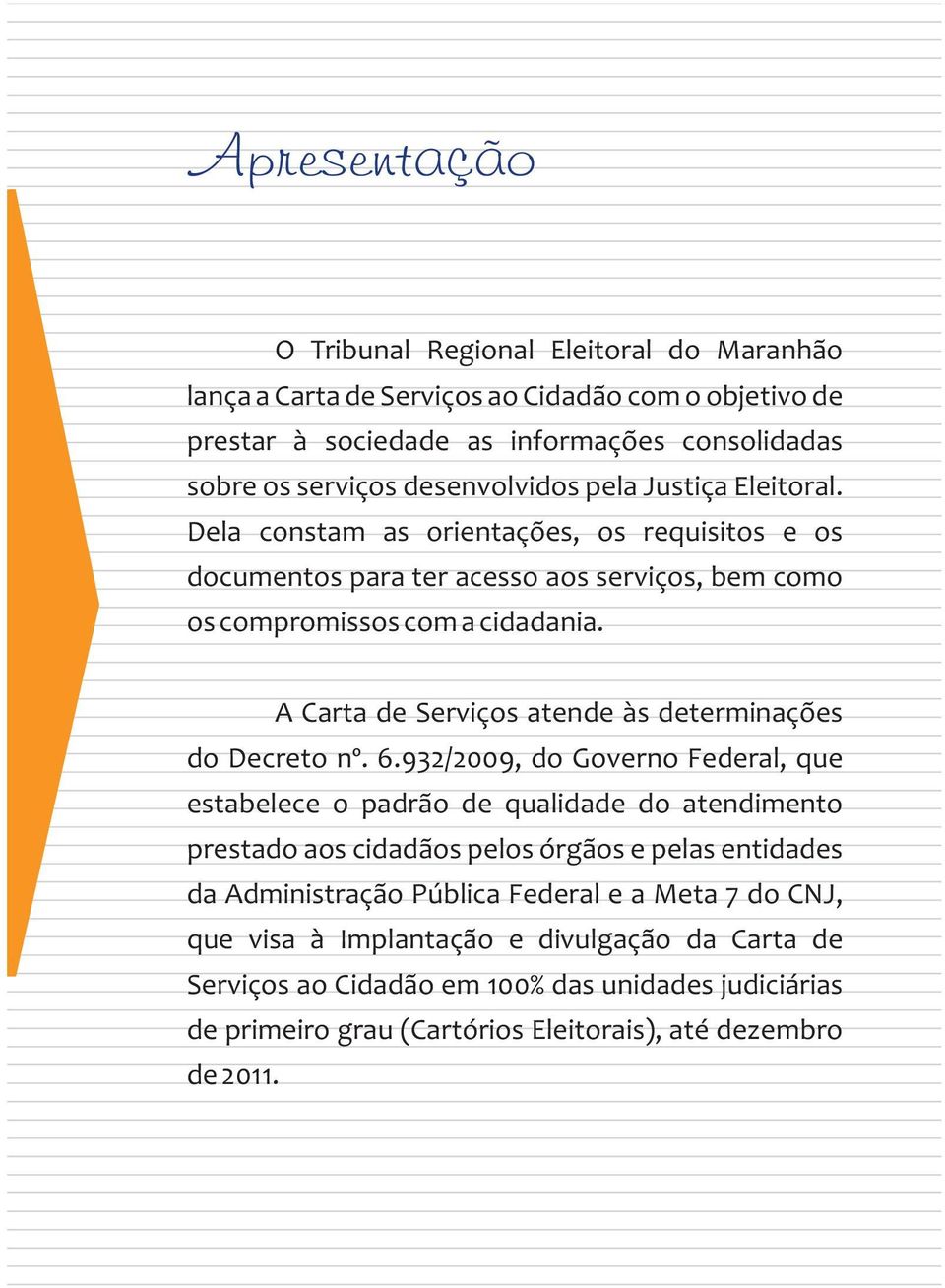 Apresentação

O Tribunal Regional Eleitoral do Maranhão lança a Carta de Serviços ao Cidadão com o objetivo de prestar à sociedade as informações consolidadas sobre os serviços desenvolvidos pela Justiça Eleitoral. Dela constam as orientações, os requisitos e os documentos para ter acesso aos serviços, bem como os compromissos com a cidadania.

A Carta de Serviços atende às determinações do Decreto nº. 6.932/2009, do Governo Federal, que estabelece o padrão de qualidade do atendimento prestado aos cidadãos pelos órgãos e pelas entidades da Administração Pública Federal e a Meta 7 do CNJ, que visa à Implantação e divulgação da Carta de Serviços ao Cidadão em 100% das unidades judiciárias de primeiro grau (Cartórios Eleitorais), até dezembro de 2011.